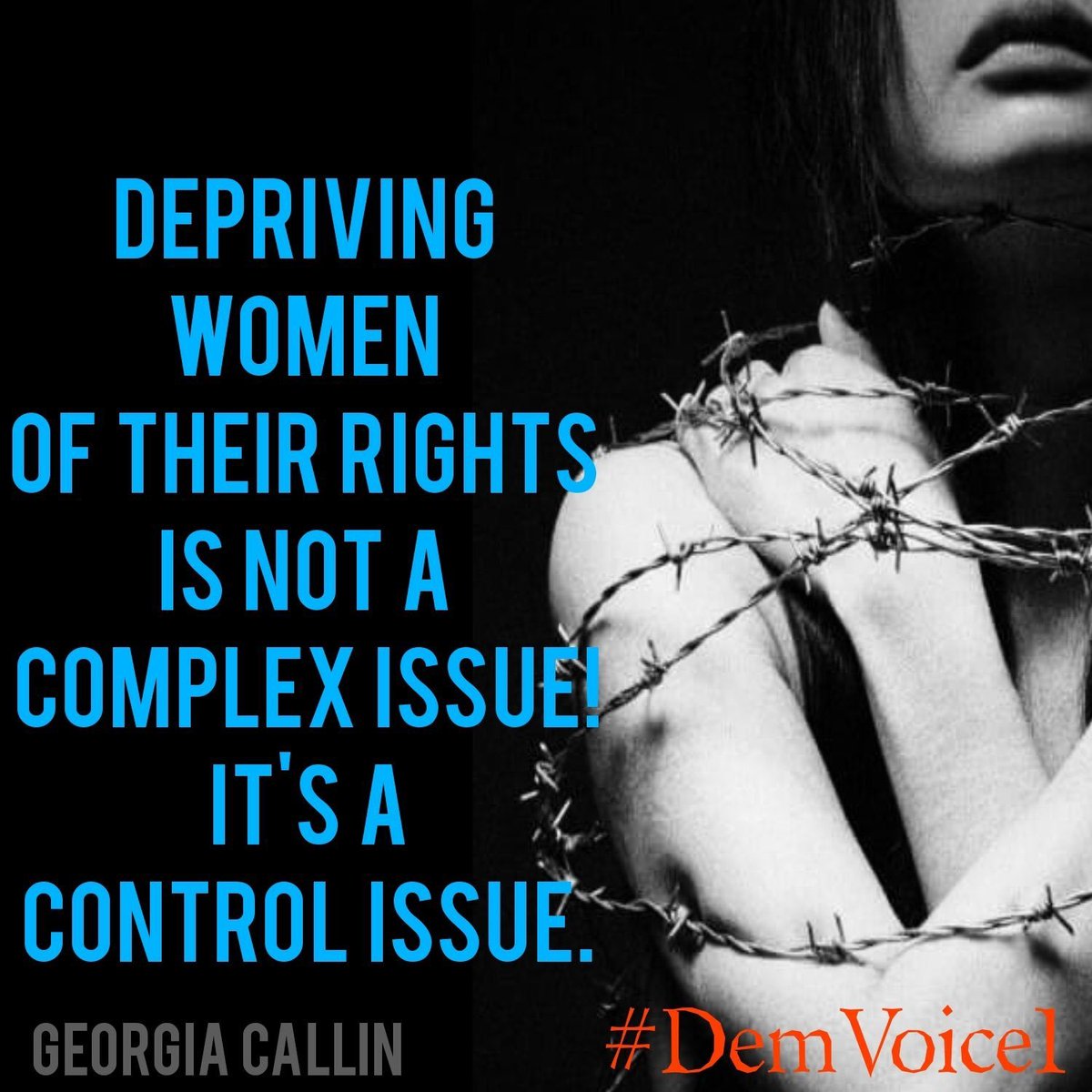 DEPRIVING WOMEN OF THEIR RIGHTS IS NOT A COMPLEX ISSUE! IT'S A CONTROL ISSUE.

GEORGIA CALLIN

#DemVoice1